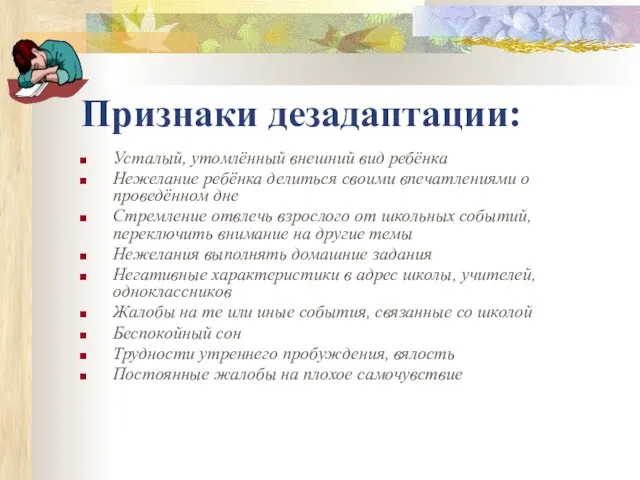 Признаки дезадаптации:

- Усталый, утомлённый внешний вид ребёнка
- Нежелание ребёнка делиться своими впечатлениями о проведённом дне
- Стремление отвлечь взрослого от школьных событий, переключить внимание на другие темы
- Нежелания выполнять домашние задания
- Негативные характеристики в адрес школы, учителей, одноклассников
- Жалобы на те или иные события, связанные со школой
- Беспокойный сон
- Трудности утреннего пробуждения, вялость
- Постоянные жалобы на плохое самочувствие